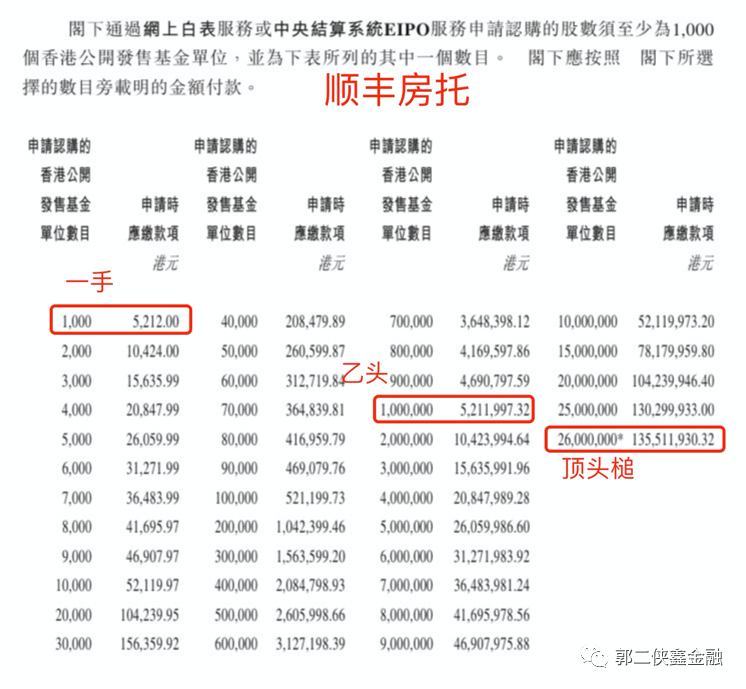 閣下通過網上白表服務或中央結算系統EIPO服務申請認購的股數須至少為1,000個香港公開發售基金單位，並為下表所列的其中一個數目。 閣下應按照 閣下所選擇的數目旁載明的金額付款。

顺丰房托

| 申請認購的香港公開發售基金單位數目 | 申請時應繳款項 | 申請認購的香港公開發售基金單位數目 | 申請時應繳款項 | 申請認購的香港公開發售基金單位數目 | 申請時應繳款項 | 申請認購的香港公開發售基金單位數目 | 申請時應繳款項 |
|---|---|---|---|---|---|---|---|
| | 港元 | | 港元 | | 港元 | | 港元 |
| 1,000 | 5,212.00 | 40,000 | 208,479.89 | 700,000 | 3,648,398.12 | 10,000,000 | 52,119,973.20 |
| 2,000 | 10,424.00 | 50,000 | 260,599.87 | 800,000 | 4,169,597.86 | 15,000,000 | 78,179,959.80 |
| 3,000 | 15,635.99 | 60,000 | 312,719.84 | 900,000 | 4,690,797.59 | 20,000,000 | 104,239,946.40 |
| 4,000 | 20,847.99 | 70,000 | 364,839.81 | 1,000,000 | 5,211,997.32 | 25,000,000 | 130,299,933.00 |
| 5,000 | 26,059.99 | 80,000 | 416,959.79 | 2,000,000 | 10,423,994.64 | 26,000,000* | 135,511,930.32 |
| 6,000 | 31,271.99 | 90,000 | 469,079.76 | 3,000,000 | 15,635,991.96 | | |
| 7,000 | 36,483.99 | 100,000 | 521,199.73 | 4,000,000 | 20,847,989.28 | | |
| 8,000 | 41,695.97 | 200,000 | 1,042,399.46 | 5,000,000 | 26,059,986.60 | | |
| 9,000 | 46,907.97 | 300,000 | 1,563,599.20 | 6,000,000 | 31,271,983.92 | | |
| 10,000 | 52,119.97 | 400,000 | 2,084,798.93 | 7,000,000 | 36,483,981.24 | | |
| 20,000 | 104,239.95 | 500,000 | 2,605,998.66 | 8,000,000 | 41,695,978.56 | | |
| 30,000 | 156,359.92 | 600,000 | 3,127,198.39 | 9,000,000 | 46,907,975.88 | | |

一手

乙头

顶头槌

郭二侠鑫金融